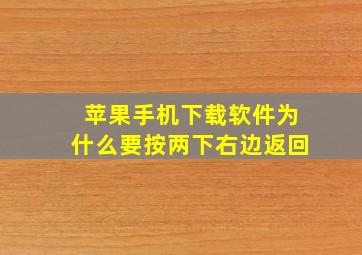 苹果手机下载软件为什么要按两下右边返回